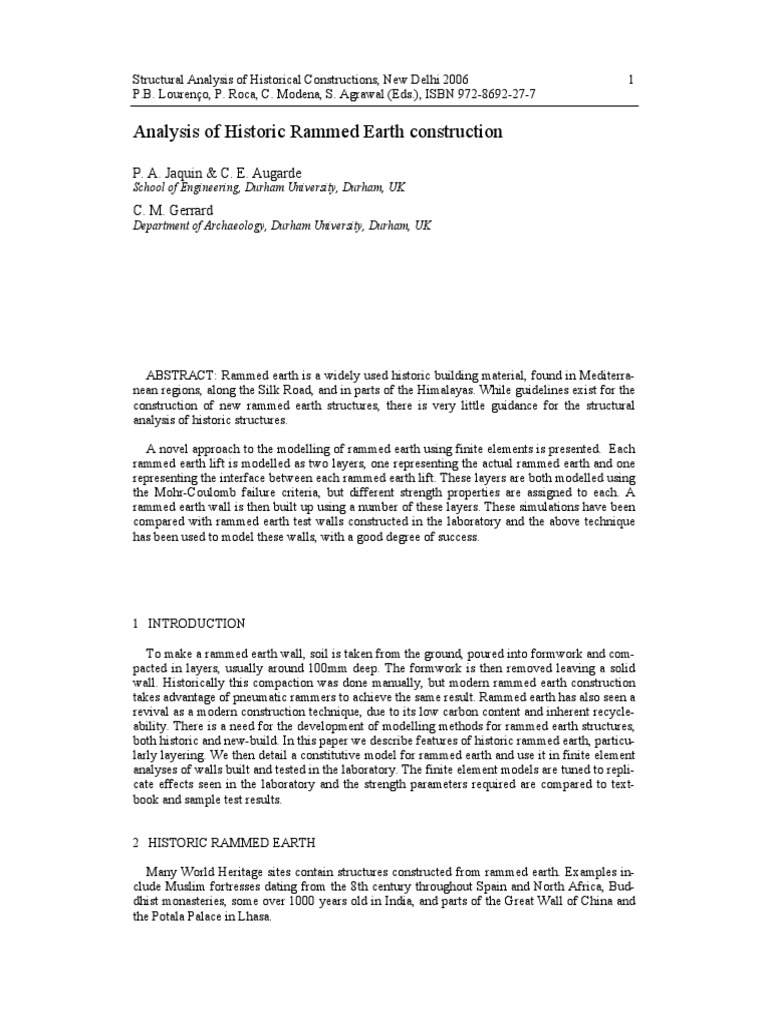 Structural Analysis of Historical Constructions, New Delhi 2006 1
P.B. Lourenço, P. Roca, C. Modena, S. Agrawal (Eds.), ISBN 972-8692-27-7

Analysis of Historic Rammed Earth construction

P. A. Jaquin & C. E. Augarde
School of Engineering, Durham University, Durham, UK

C. M. Gerrard
Department of Archaeology, Durham University, Durham, UK

ABSTRACT: Rammed earth is a widely used historic building material, found in Mediterranean regions, along the Silk Road, and in parts of the Himalayas. While guidelines exist for the construction of new rammed earth structures, there is very little guidance for the structural analysis of historic structures.

A novel approach to the modelling of rammed earth using finite elements is presented. Each rammed earth lift is modelled as two layers, one representing the actual rammed earth and one representing the interface between each rammed earth lift. These layers are both modelled using the Mohr-Coulomb failure criteria, but different strength properties are assigned to each. A rammed earth wall is then built up using a number of these layers. These simulations have been compared with rammed earth test walls constructed in the laboratory and the above technique has been used to model these walls, with a good degree of success.

1 INTRODUCTION

To make a rammed earth wall, soil is taken from the ground, poured into formwork and compacted in layers, usually around 100mm deep. The formwork is then removed leaving a solid wall. Historically this compaction was done manually, but modern rammed earth construction takes advantage of pneumatic rammers to achieve the same result. Rammed earth has also seen a revival as a modern construction technique, due to its low carbon content and inherent recycleability. There is a need for the development of modelling methods for rammed earth structures, both historic and new-build. In this paper we describe features of historic rammed earth, particularly layering. We then detail a constitutive model for rammed earth and use it in finite element analyses of walls built and tested in the laboratory. The finite element models are tuned to replicate effects seen in the laboratory and the strength parameters required are compared to textbook and sample test results.

2 HISTORIC RAMMED EARTH

Many World Heritage sites contain structures constructed from rammed earth. Examples include Muslim fortresses dating from the 8th century throughout Spain and North Africa, Buddhist monasteries, some over 1000 years old in India, and parts of the Great Wall of China and the Potala Palace in Lhasa.